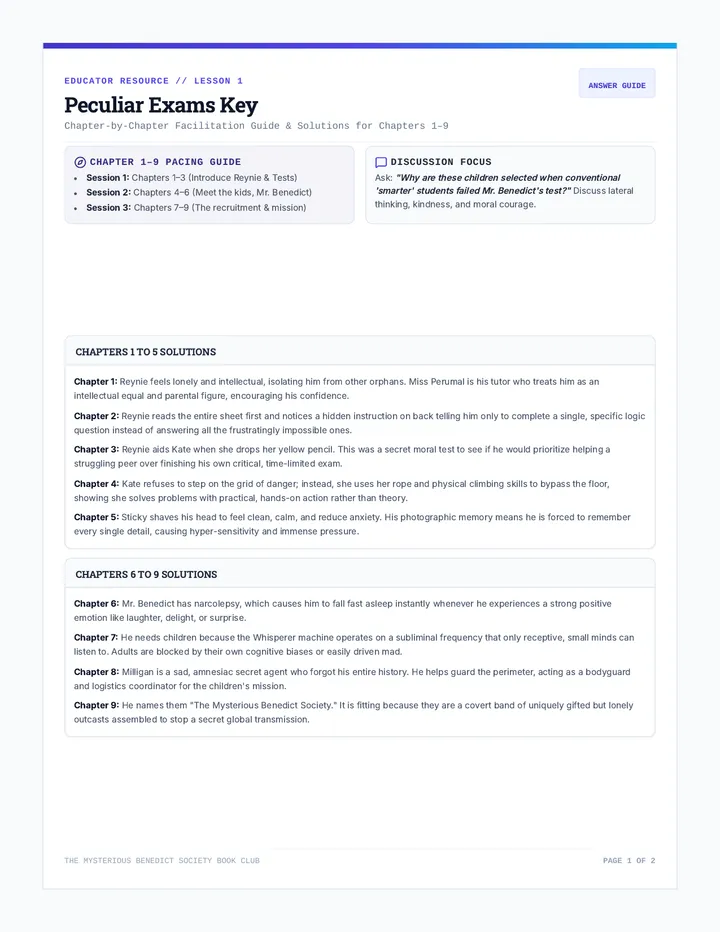 EDUCATOR RESOURCE // LESSON 1

ANSWER GUIDE

Peculiar Exams Key

Chapter-by-Chapter Facilitation Guide & Solutions for Chapters 1-9

CHAPTER 1-9 PACING GUIDE

• Session 1: Chapters 1–3 (Introduce Reynie & Tests)
• Session 2: Chapters 4–6 (Meet the kids, Mr. Benedict)
• Session 3: Chapters 7–9 (The recruitment & mission)

DISCUSSION FOCUS

Ask: "Why are these children selected when conventional 'smarter' students failed Mr. Benedict's test?" Discuss lateral thinking, kindness, and moral courage.

CHAPTERS 1 TO 5 SOLUTIONS

Chapter 1: Reynie feels lonely and intellectual, isolating him from other orphans. Miss Perumal is his tutor who treats him as an intellectual equal and parental figure, encouraging his confidence.

Chapter 2: Reynie reads the entire sheet first and notices a hidden instruction on back telling him only to complete a single, specific logic question instead of answering all the frustratingly impossible ones.

Chapter 3: Reynie aids Kate when she drops her yellow pencil. This was a secret moral test to see if he would prioritize helping a struggling peer over finishing his own critical, time-limited exam.

Chapter 4: Kate refuses to step on the grid of danger; instead, she uses her rope and physical climbing skills to bypass the floor, showing she solves problems with practical, hands-on action rather than theory.

Chapter 5: Sticky shaves his head to feel clean, calm, and reduce anxiety. His photographic memory means he is forced to remember every single detail, causing hyper-sensitivity and immense pressure.

CHAPTERS 6 TO 9 SOLUTIONS

Chapter 6: Mr. Benedict has narcolepsy, which causes him to fall fast asleep instantly whenever he experiences a strong positive emotion like laughter, delight, or surprise.

Chapter 7: He needs children because the Whisperer machine operates on a subliminal frequency that only receptive, small minds can listen to. Adults are blocked by their own cognitive biases or easily driven mad.

Chapter 8: Milligan is a sad, amnesiac secret agent who forgot his entire history. He helps guard the perimeter, acting as a bodyguard and logistics coordinator for the children's mission.

Chapter 9: He names them "The Mysterious Benedict Society." It is fitting because they are a covert band of uniquely gifted but lonely outcasts assembled to stop a secret global transmission.

THE MYSTERIOUS BENEDICT SOCIETY BOOK CLUB

PAGE 1 OF 2